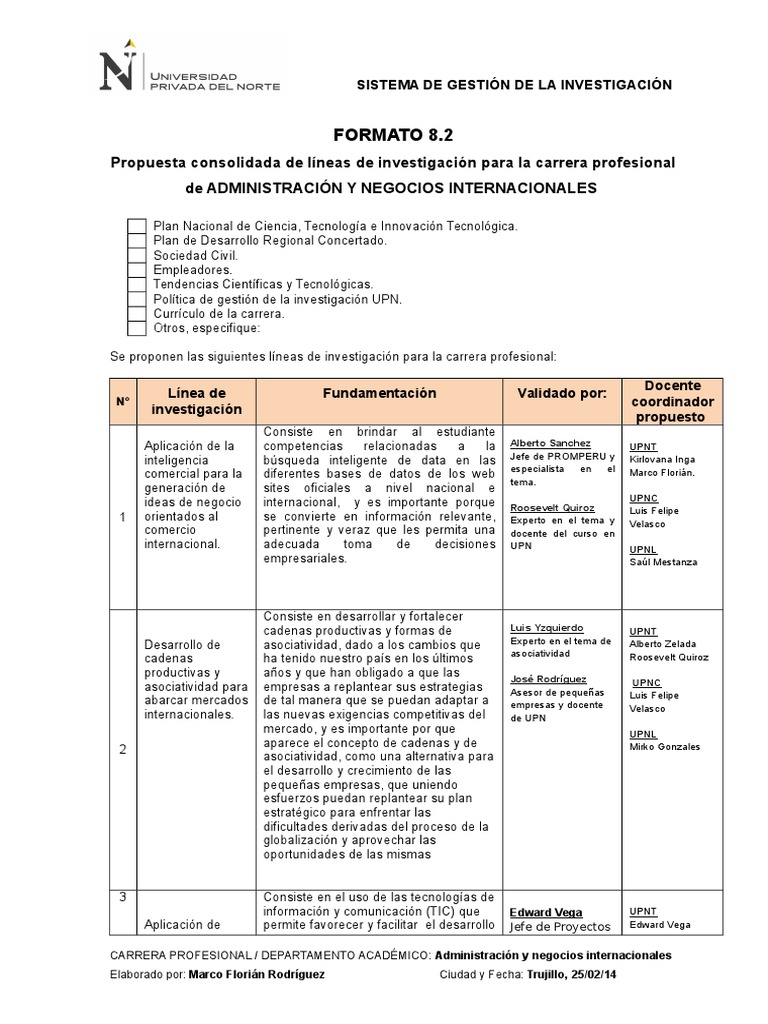 UNIVERSIDAD PRIVADA DEL NORTE

SISTEMA DE GESTIÓN DE LA INVESTIGACIÓN

FORMATO 8.2

Propuesta consolidada de líneas de investigación para la carrera profesional de ADMINISTRACIÓN Y NEGOCIOS INTERNACIONALES

Plan Nacional de Ciencia, Tecnología e Innovación Tecnológica.
Plan de Desarrollo Regional Concertado.
Sociedad Civil.
Empleadores.
Tendencias Científicas y Tecnológicas.
Política de gestión de la investigación UPN.
Currículo de la carrera.
Otros, especifique:

Se proponen las siguientes líneas de investigación para la carrera profesional:

| N° | Línea de investigación | Fundamentación | Validado por: | Docente coordinador propuesto |
|---|---|---|---|---|
| 1 | Aplicación de la inteligencia comercial para la generación de ideas de negocio orientados al comercio internacional. | Consiste en brindar al estudiante competencias relacionadas a la búsqueda inteligente de data en las diferentes bases de datos de los web sites oficiales a nivel nacional e internacional, y es importante porque se convierte en información relevante, pertinente y veraz que les permita una adecuada toma de decisiones empresariales. | Alberto Sanchez Jefe de PROMPERU y especialista en el tema. Roosevelt Quiroz Experto en el tema y docente del curso en UPN | UPNT Kirlovana Inga Marco Florián. UPNC Luis Felipe Velasco UPNL Saúl Mestanza |
| 2 | Desarrollo de cadenas productivas y asociatividad para abarcar mercados internacionales. | Consiste en desarrollar y fortalecer cadenas productivas y formas de asociatividad, dado a los cambios que ha tenido nuestro país en los últimos años y que han obligado a que las empresas a replantear sus estrategias de tal manera que se puedan adaptar a las nuevas exigencias competitivas del mercado, y es importante por que aparece el concepto de cadenas y de asociatividad, como una alternativa para el desarrollo y crecimiento de las pequeñas empresas, que uniendo esfuerzos puedan replantear su plan estratégico para enfrentar las dificultades derivadas del proceso de la globalización y aprovechar las oportunidades de las mismas | Luis Yzquierdo Experto en el tema de asociatividad José Rodríguez Asesor de pequeñas empresas y docente de UPN | UPNT Alberto Zelada Roosevelt Quiroz UPNC Luis Felipe Velasco UPNL Mirko Gonzales |
| 3 | Aplicación de | Consiste en el uso de las tecnologías de información y comunicación (TIC) que permite favorecer y facilitar el desarrollo | Edward Vega Jefe de Proyectos | UPNT Edward Vega |

CARRERA PROFESIONAL / DEPARTAMENTO ACADÉMICO: Administración y negocios internacionales
Elaborado por: Marco Florián Rodríguez Ciudad y Fecha: Trujillo, 25/02/14